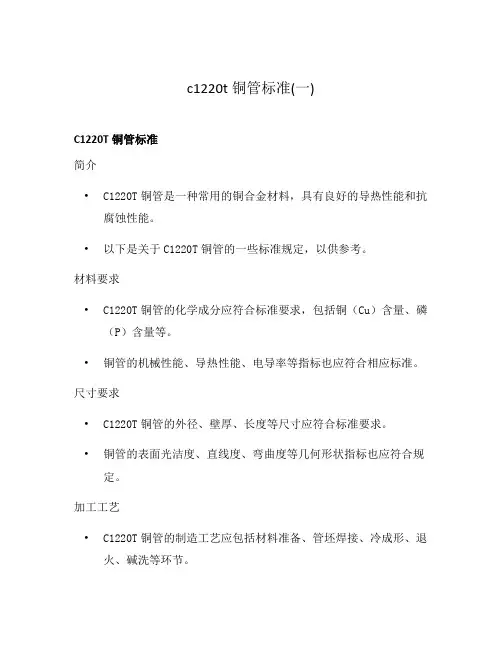 c1220t 铜管标准(一)

C1220T 铜管标准

简介

• C1220T 铜管是一种常用的铜合金材料，具有良好的导热性能和抗腐蚀性能。

• 以下是关于 C1220T 铜管的一些标准规定，以供参考。

材料要求

• C1220T 铜管的化学成分应符合标准要求，包括铜（Cu）含量、磷（P）含量等。

• 铜管的机械性能、导热性能、电导率等指标也应符合相应标准。

尺寸要求

• C1220T 铜管的外径、壁厚、长度等尺寸应符合标准要求。

• 铜管的表面光洁度、直线度、弯曲度等几何形状指标也应符合规定。

加工工艺

• C1220T 铜管的制造工艺应包括材料准备、管坯焊接、冷成形、退火、碱洗等环节。